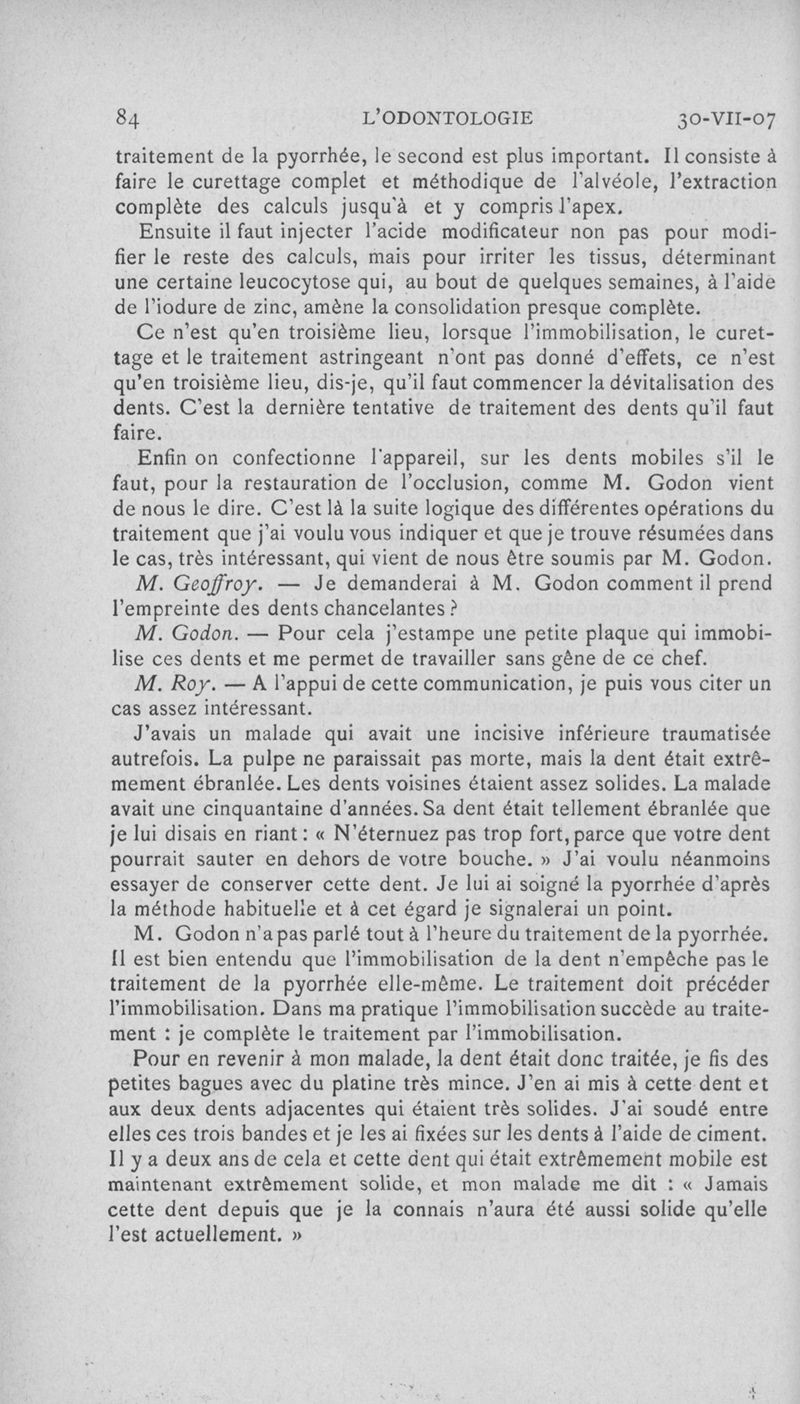 84 L'ODONTOLOGIE 30-VII-07

traitement de la pyorrhée, le second est plus important. Il consiste à faire le curettage complet et méthodique de l'alvéole, l'extraction complète des calculs jusqu'à et y compris l'apex.

Ensuite il faut injecter l'acide modificateur non pas pour modifier le reste des calculs, mais pour irriter les tissus, déterminant une certaine leucocytose qui, au bout de quelques semaines, à l'aide de l'iodure de zinc, amène la consolidation presque complète.

Ce n'est qu'en troisième lieu, lorsque l'immobilisation, le curettage et le traitement astringeant n'ont pas donné d'effets, ce n'est qu'en troisième lieu, dis-je, qu'il faut commencer la dévitalisation des dents. C'est la dernière tentative de traitement des dents qu'il faut faire.

Enfin on confectionne l'appareil, sur les dents mobiles s'il le faut, pour la restauration de l'occlusion, comme M. Godon vient de nous le dire. C'est là la suite logique des différentes opérations du traitement que j'ai voulu vous indiquer et que je trouve résumées dans le cas, très intéressant, qui vient de nous être soumis par M. Godon.

M. Geoffroy. — Je demanderai à M. Godon comment il prend l'empreinte des dents chancelantes ?

M. Godon. — Pour cela j'estampe une petite plaque qui immobilise ces dents et me permet de travailler sans gêne de ce chef.

M. Roy. — A l'appui de cette communication, je puis vous citer un cas assez intéressant.

J'avais un malade qui avait une incisive inférieure traumatisée autrefois. La pulpe ne paraissait pas morte, mais la dent était extrêmement ébranlée. Les dents voisines étaient assez solides. La malade avait une cinquantaine d'années. Sa dent était tellement ébranlée que je lui disais en riant : « N'éternuez pas trop fort, parce que votre dent pourrait sauter en dehors de votre bouche. » J'ai voulu néanmoins essayer de conserver cette dent. Je lui ai soigné la pyorrhée d'après la méthode habituelle et à cet égard je signalerai un point.

M. Godon n'a pas parlé tout à l'heure du traitement de la pyorrhée. Il est bien entendu que l'immobilisation de la dent n'empêche pas le traitement de la pyorrhée elle-même. Le traitement doit précéder l'immobilisation. Dans ma pratique l'immobilisation succède au traitement : je complète le traitement par l'immobilisation.

Pour en revenir à mon malade, la dent était donc traitée, je fis des petites bagues avec du platine très mince. J'en ai mis à cette dent et aux deux dents adjacentes qui étaient très solides. J'ai soudé entre elles ces trois bandes et je les ai fixées sur les dents à l'aide de ciment. Il y a deux ans de cela et cette dent qui était extrêmement mobile est maintenant extrêmement solide, et mon malade me dit : « Jamais cette dent depuis que je la connais n'aura été aussi solide qu'elle l'est actuellement. »